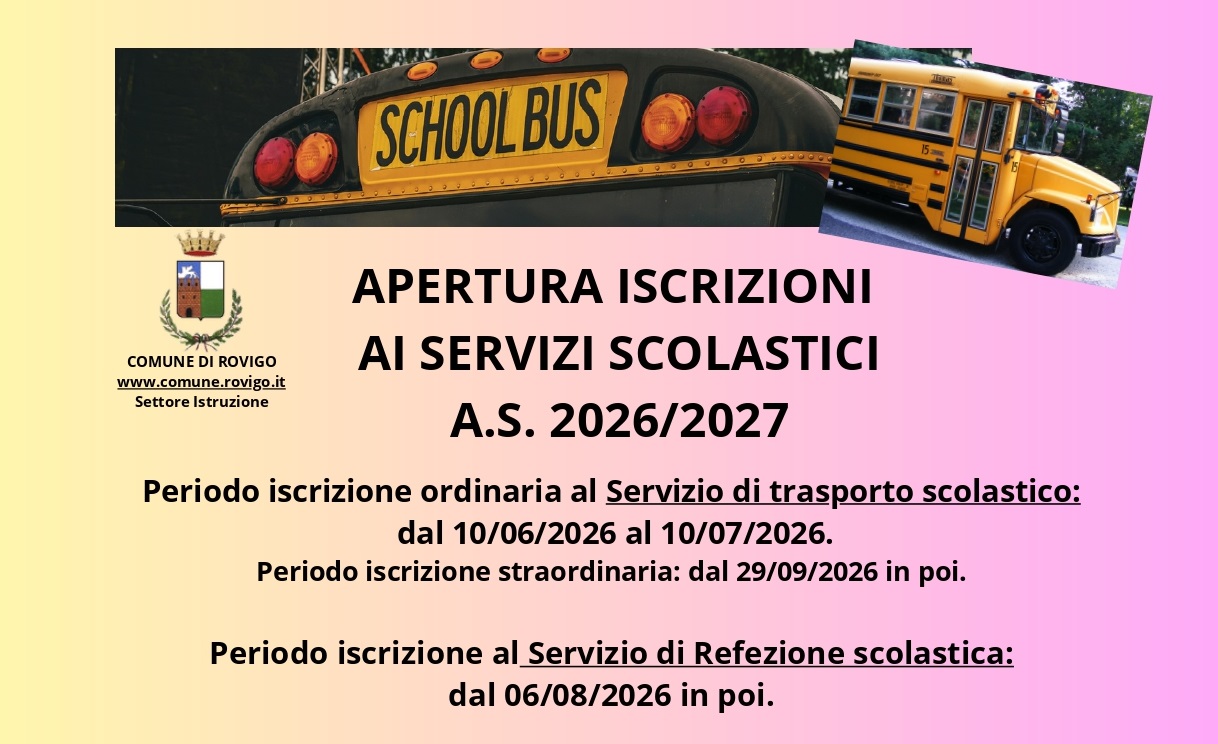 SCHOOL BUS

COMUNE DI ROVIGO
www.comune.rovigo.it
Settore Istruzione

APERTURA ISCRIZIONI
AI SERVIZI SCOLASTICI
A.S. 2026/2027

Periodo iscrizione ordinaria al Servizio di trasporto scolastico:
dal 10/06/2026 al 10/07/2026.
Periodo iscrizione straordinaria: dal 29/09/2026 in poi.

Periodo iscrizione al Servizio di Refezione scolastica:
dal 06/08/2026 in poi.